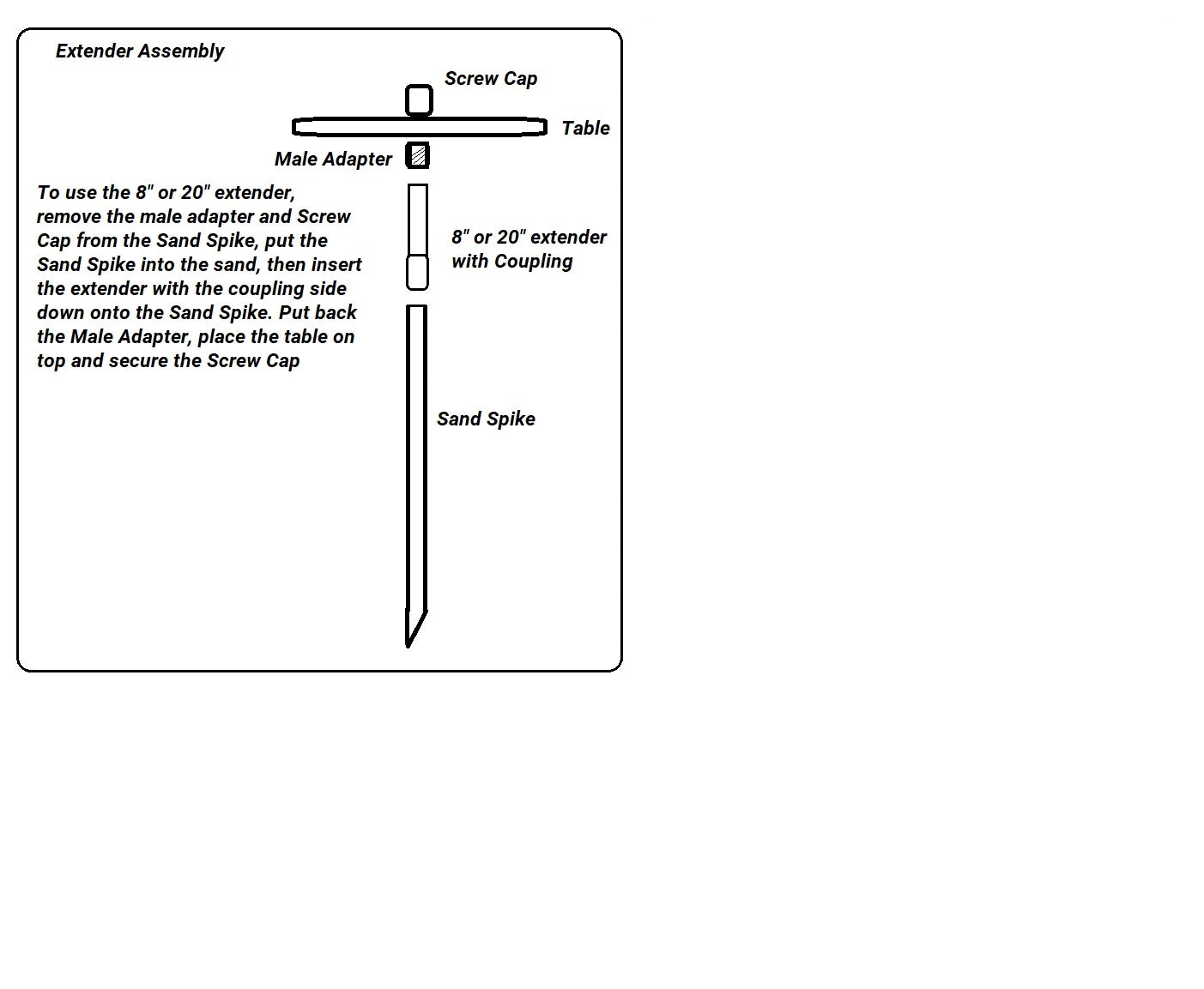 Extender Assembly

Screw Cap

Table

Male Adapter

To use the 8" or 20" extender, remove the male adapter and Screw Cap from the Sand Spike, put the Sand Spike into the sand, then insert the extender with the coupling side down onto the Sand Spike. Put back the Male Adapter, place the table on top and secure the Screw Cap

8" or 20" extender with Coupling

Sand Spike